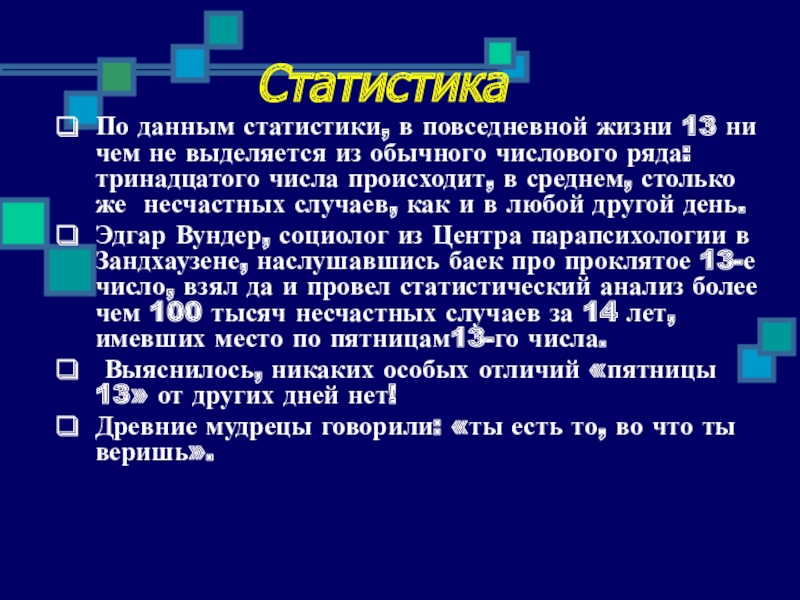 Статистика

☐ По данным статистики, в повседневной жизни 13 ни чем не выделяется из обычного числового ряда: тринадцатого числа происходит, в среднем, столько же несчастных случаев, как и в любой другой день.

☐ Эдгар Вундер, социолог из Центра парапсихологии в Зандхаузене, наслушавшись баек про проклятое 13-е число, взял да и провел статистический анализ более чем 100 тысяч несчастных случаев за 14 лет, имевших место по пятницам13-го числа.

☐ Выяснилось, никаких особых отличий «пятницы 13» от других дней нет!

☐ Древние мудрецы говорили: «ты есть то, во что ты веришь».